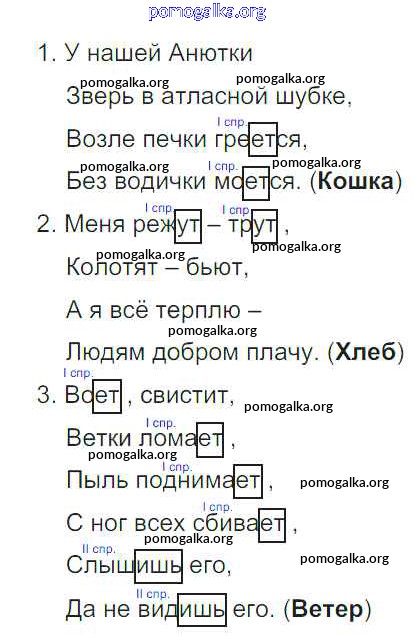 1. У нашей Анютки

Зверь в атласной шубке,

I спр.
Возле печки греется,

I спр.
Без водички моется. (Кошка)

I спр. I спр.
2. Меня режут – трут ,

Колотят – бьют,

А я всё терплю –

Людям добром плачу. (Хлеб)

I спр.
3. Воет , свистит,

I спр.
Ветки ломает ,

I спр.
Пыль поднимает ,

I спр.
С ног всех сбивает ,

II спр.
Слышишь его,

II спр.
Да не видишь его. (Ветер)

pomogalka.org